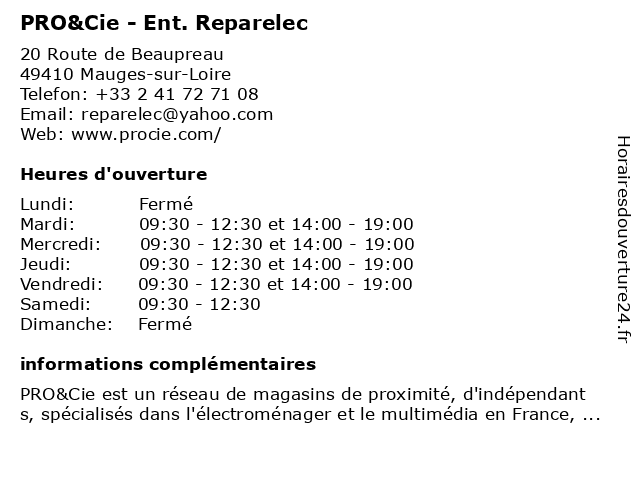 PRO&Cie - Ent. Reparelec

20 Route de Beaupreau
49410 Mauges-sur-Loire
Telefon: +33 2 41 72 71 08
Email: reparelec@yahoo.com
Web: www.procie.com/

Heures d'ouverture

| | |
|---|---|
| Lundi: | Fermé |
| Mardi: | 09:30 - 12:30 et 14:00 - 19:00 |
| Mercredi: | 09:30 - 12:30 et 14:00 - 19:00 |
| Jeudi: | 09:30 - 12:30 et 14:00 - 19:00 |
| Vendredi: | 09:30 - 12:30 et 14:00 - 19:00 |
| Samedi: | 09:30 - 12:30 |
| Dimanche: | Fermé |

informations complémentaires

PRO&Cie est un réseau de magasins de proximité, d'indépendant s, spécialisés dans l'électroménager et le multimédia en France, ...

Horairesdouverture24.fr